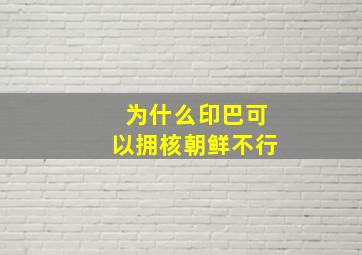 为什么印巴可以拥核朝鲜不行